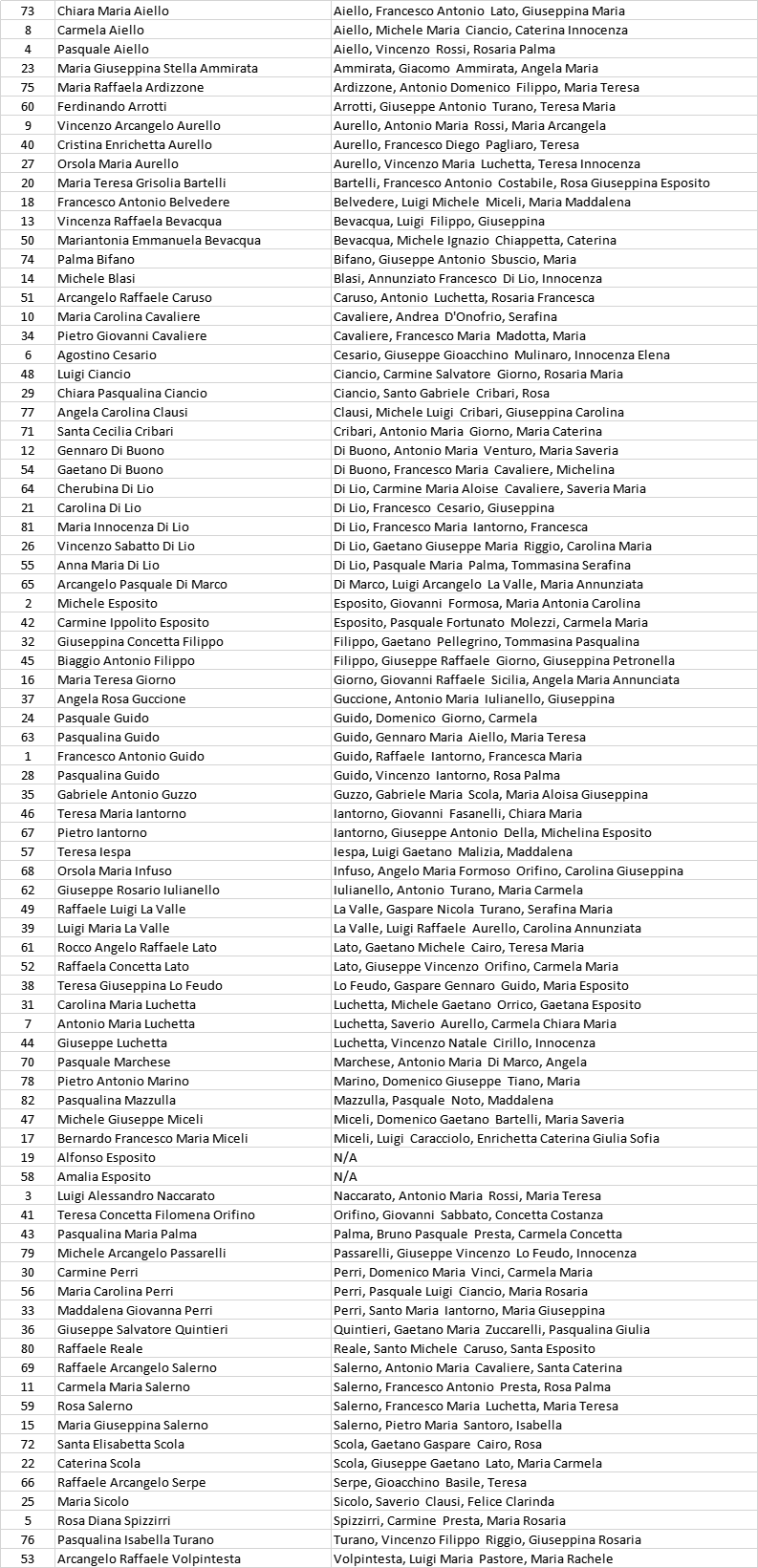 | 73 | Chiara Maria Aiello | Aiello, Francesco Antonio  Lato, Giuseppina Maria |
|---|---|---|
| 8 | Carmela Aiello | Aiello, Michele Maria  Ciancio, Caterina Innocenza |
| 4 | Pasquale Aiello | Aiello, Vincenzo  Rossi, Rosaria Palma |
| 23 | Maria Giuseppina Stella Ammirata | Ammirata, Giacomo  Ammirata, Angela Maria |
| 75 | Maria Raffaela Ardizzone | Ardizzone, Antonio Domenico  Filippo, Maria Teresa |
| 60 | Ferdinando Arrotti | Arrotti, Giuseppe Antonio  Turano, Teresa Maria |
| 9 | Vincenzo Arcangelo Aurello | Aurello, Antonio Maria  Rossi, Maria Arcangela |
| 40 | Cristina Enrichetta Aurello | Aurello, Francesco Diego  Pagliaro, Teresa |
| 27 | Orsola Maria Aurello | Aurello, Vincenzo Maria  Luchetta, Teresa Innocenza |
| 20 | Maria Teresa Grisolia Bartelli | Bartelli, Francesco Antonio  Costabile, Rosa Giuseppina Esposito |
| 18 | Francesco Antonio Belvedere | Belvedere, Luigi Michele  Miceli, Maria Maddalena |
| 13 | Vincenza Raffaela Bevacqua | Bevacqua, Luigi  Filippo, Giuseppina |
| 50 | Mariantonia Emmanuela Bevacqua | Bevacqua, Michele Ignazio  Chiappetta, Caterina |
| 74 | Palma Bifano | Bifano, Giuseppe Antonio  Sbuscio, Maria |
| 14 | Michele Blasi | Blasi, Annunziato Francesco  Di Lio, Innocenza |
| 51 | Arcangelo Raffaele Caruso | Caruso, Antonio  Luchetta, Rosaria Francesca |
| 10 | Maria Carolina Cavaliere | Cavaliere, Andrea  D'Onofrio, Serafina |
| 34 | Pietro Giovanni Cavaliere | Cavaliere, Francesco Maria  Madotta, Maria |
| 6 | Agostino Cesario | Cesario, Giuseppe Gioacchino  Mulinaro, Innocenza Elena |
| 48 | Luigi Ciancio | Ciancio, Carmine Salvatore  Giorno, Rosaria Maria |
| 29 | Chiara Pasqualina Ciancio | Ciancio, Santo Gabriele  Cribari, Rosa |
| 77 | Angela Carolina Clausi | Clausi, Michele Luigi  Cribari, Giuseppina Carolina |
| 71 | Santa Cecilia Cribari | Cribari, Antonio Maria  Giorno, Maria Caterina |
| 12 | Gennaro Di Buono | Di Buono, Antonio Maria  Venturo, Maria Saveria |
| 54 | Gaetano Di Buono | Di Buono, Francesco Maria  Cavaliere, Michelina |
| 64 | Cherubina Di Lio | Di Lio, Carmine Maria Aloise  Cavaliere, Saveria Maria |
| 21 | Carolina Di Lio | Di Lio, Francesco  Cesario, Giuseppina |
| 81 | Maria Innocenza Di Lio | Di Lio, Francesco Maria  Iantorno, Francesca |
| 26 | Vincenzo Sabatto Di Lio | Di Lio, Gaetano Giuseppe Maria  Riggio, Carolina Maria |
| 55 | Anna Maria Di Lio | Di Lio, Pasquale Maria  Palma, Tommasina Serafina |
| 65 | Arcangelo Pasquale Di Marco | Di Marco, Luigi Arcangelo  La Valle, Maria Annunziata |
| 2 | Michele Esposito | Esposito, Giovanni  Formosa, Maria Antonia Carolina |
| 42 | Carmine Ippolito Esposito | Esposito, Pasquale Fortunato  Molezzi, Carmela Maria |
| 32 | Giuseppina Concetta Filippo | Filippo, Gaetano  Pellegrino, Tommasina Pasqualina |
| 45 | Biaggio Antonio Filippo | Filippo, Giuseppe Raffaele  Giorno, Giuseppina Petronella |
| 16 | Maria Teresa Giorno | Giorno, Giovanni Raffaele  Sicilia, Angela Maria Annunciata |
| 37 | Angela Rosa Guccione | Guccione, Antonio Maria  Iulianello, Giuseppina |
| 24 | Pasquale Guido | Guido, Domenico  Giorno, Carmela |
| 63 | Pasqualina Guido | Guido, Gennaro Maria  Aiello, Maria Teresa |
| 1 | Francesco Antonio Guido | Guido, Raffaele  Iantorno, Francesca Maria |
| 28 | Pasqualina Guido | Guido, Vincenzo  Iantorno, Rosa Palma |
| 35 | Gabriele Antonio Guzzo | Guzzo, Gabriele Maria  Scola, Maria Aloisa Giuseppina |
| 46 | Teresa Maria Iantorno | Iantorno, Giovanni  Fasanelli, Chiara Maria |
| 67 | Pietro Iantorno | Iantorno, Giuseppe Antonio  Della, Michelina Esposito |
| 57 | Teresa Iespa | Iespa, Luigi Gaetano  Malizia, Maddalena |
| 68 | Orsola Maria Infuso | Infuso, Angelo Maria Formoso  Orifino, Carolina Giuseppina |
| 62 | Giuseppe Rosario Iulianello | Iulianello, Antonio  Turano, Maria Carmela |
| 49 | Raffaele Luigi La Valle | La Valle, Gaspare Nicola  Turano, Serafina Maria |
| 39 | Luigi Maria La Valle | La Valle, Luigi Raffaele  Aurello, Carolina Annunziata |
| 61 | Rocco Angelo Raffaele Lato | Lato, Gaetano Michele  Cairo, Teresa Maria |
| 52 | Raffaela Concetta Lato | Lato, Giuseppe Vincenzo  Orifino, Carmela Maria |
| 38 | Teresa Giuseppina Lo Feudo | Lo Feudo, Gaspare Gennaro  Guido, Maria Esposito |
| 31 | Carolina Maria Luchetta | Luchetta, Michele Gaetano  Orrico, Gaetana Esposito |
| 7 | Antonio Maria Luchetta | Luchetta, Saverio  Aurello, Carmela Chiara Maria |
| 44 | Giuseppe Luchetta | Luchetta, Vincenzo Natale  Cirillo, Innocenza |
| 70 | Pasquale Marchese | Marchese, Antonio Maria  Di Marco, Angela |
| 78 | Pietro Antonio Marino | Marino, Domenico Giuseppe  Tiano, Maria |
| 82 | Pasqualina Mazzulla | Mazzulla, Pasquale  Noto, Maddalena |
| 47 | Michele Giuseppe Miceli | Miceli, Domenico Gaetano  Bartelli, Maria Saveria |
| 17 | Bernardo Francesco Maria Miceli | Miceli, Luigi  Caracciolo, Enrichetta Caterina Giulia Sofia |
| 19 | Alfonso Esposito | N/A |
| 58 | Amalia Esposito | N/A |
| 3 | Luigi Alessandro Naccarato | Naccarato, Antonio Maria  Rossi, Maria Teresa |
| 41 | Teresa Concetta Filomena Orifino | Orifino, Giovanni  Sabbato, Concetta Costanza |
| 43 | Pasqualina Maria Palma | Palma, Bruno Pasquale  Presta, Carmela Concetta |
| 79 | Michele Arcangelo Passarelli | Passarelli, Giuseppe Vincenzo  Lo Feudo, Innocenza |
| 30 | Carmine Perri | Perri, Domenico Maria  Vinci, Carmela Maria |
| 56 | Maria Carolina Perri | Perri, Pasquale Luigi  Ciancio, Maria Rosaria |
| 33 | Maddalena Giovanna Perri | Perri, Santo Maria  Iantorno, Maria Giuseppina |
| 36 | Giuseppe Salvatore Quintieri | Quintieri, Gaetano Maria  Zuccarelli, Pasqualina Giulia |
| 80 | Raffaele Reale | Reale, Santo Michele  Caruso, Santa Esposito |
| 69 | Raffaele Arcangelo Salerno | Salerno, Antonio Maria  Cavaliere, Santa Caterina |
| 11 | Carmela Maria Salerno | Salerno, Francesco Antonio  Presta, Rosa Palma |
| 59 | Rosa Salerno | Salerno, Francesco Maria  Luchetta, Maria Teresa |
| 15 | Maria Giuseppina Salerno | Salerno, Pietro Maria  Santoro, Isabella |
| 72 | Santa Elisabetta Scola | Scola, Gaetano Gaspare  Cairo, Rosa |
| 22 | Caterina Scola | Scola, Giuseppe Gaetano  Lato, Maria Carmela |
| 66 | Raffaele Arcangelo Serpe | Serpe, Gioacchino  Basile, Teresa |
| 25 | Maria Sicolo | Sicolo, Saverio  Clausi, Felice Clarinda |
| 5 | Rosa Diana Spizzirri | Spizzirri, Carmine  Presta, Maria Rosaria |
| 76 | Pasqualina Isabella Turano | Turano, Vincenzo Filippo  Riggio, Giuseppina Rosaria |
| 53 | Arcangelo Raffaele Volpintesta | Volpintesta, Luigi Maria  Pastore, Maria Rachele |